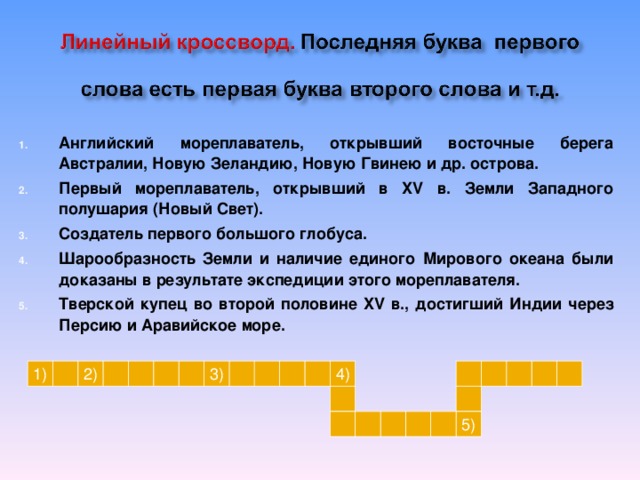 Линейный кроссворд. Последняя буква первого слова есть первая буква второго слова и т.д.

1. Английский мореплаватель, открывший восточные берега Австралии, Новую Зеландию, Новую Гвинею и др. острова.
2. Первый мореплаватель, открывший в XV в. Земли Западного полушария (Новый Свет).
3. Создатель первого большого глобуса.
4. Шарообразность Земли и наличие единого Мирового океана были доказаны в результате экспедиции этого мореплавателя.
5. Тверской купец во второй половине XV в., достигший Индии через Персию и Аравийское море.

1) 2) 3) 4) 5)